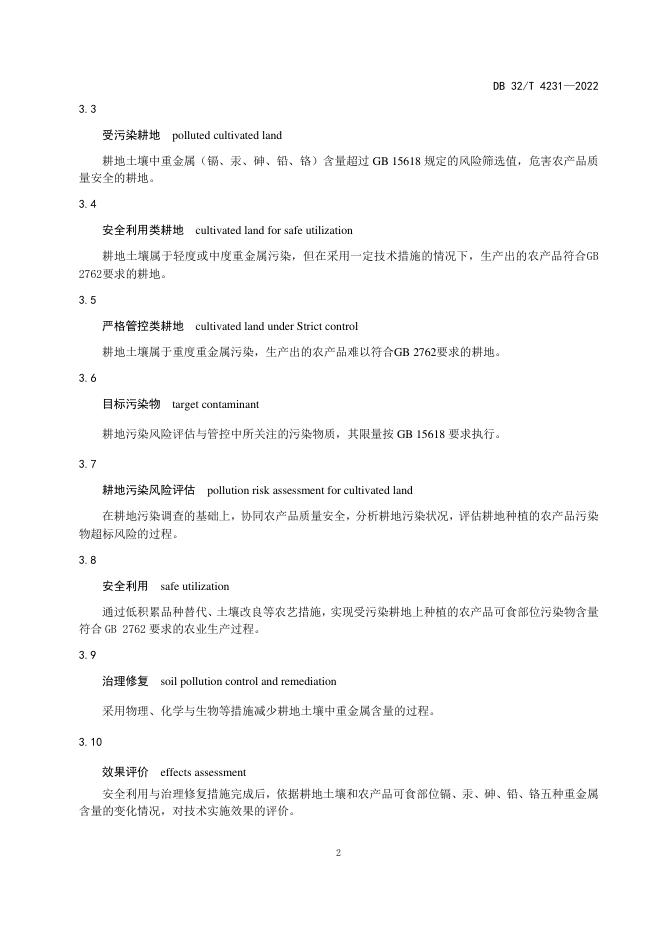 DB 32/T 4231—2022

3.3

受污染耕地　polluted cultivated land

耕地土壤中重金属（镉、汞、砷、铅、铬）含量超过 GB 15618 规定的风险筛选值，危害农产品质量安全的耕地。

3.4

安全利用类耕地　cultivated land for safe utilization

耕地土壤属于轻度或中度重金属污染，但在采用一定技术措施的情况下，生产出的农产品符合GB 2762要求的耕地。

3.5

严格管控类耕地　cultivated land under Strict control

耕地土壤属于重度重金属污染，生产出的农产品难以符合GB 2762要求的耕地。

3.6

目标污染物　target contaminant

耕地污染风险评估与管控中所关注的污染物质，其限量按 GB 15618 要求执行。

3.7

耕地污染风险评估　pollution risk assessment for cultivated land

在耕地污染调查的基础上，协同农产品质量安全，分析耕地污染状况，评估耕地种植的农产品污染物超标风险的过程。

3.8

安全利用　safe utilization

通过低积累品种替代、土壤改良等农艺措施，实现受污染耕地上种植的农产品可食部位污染物含量符合 GB 2762 要求的农业生产过程。

3.9

治理修复　soil pollution control and remediation

采用物理、化学与生物等措施减少耕地土壤中重金属含量的过程。

3.10

效果评价　effects assessment

安全利用与治理修复措施完成后，依据耕地土壤和农产品可食部位镉、汞、砷、铅、铬五种重金属含量的变化情况，对技术实施效果的评价。

2